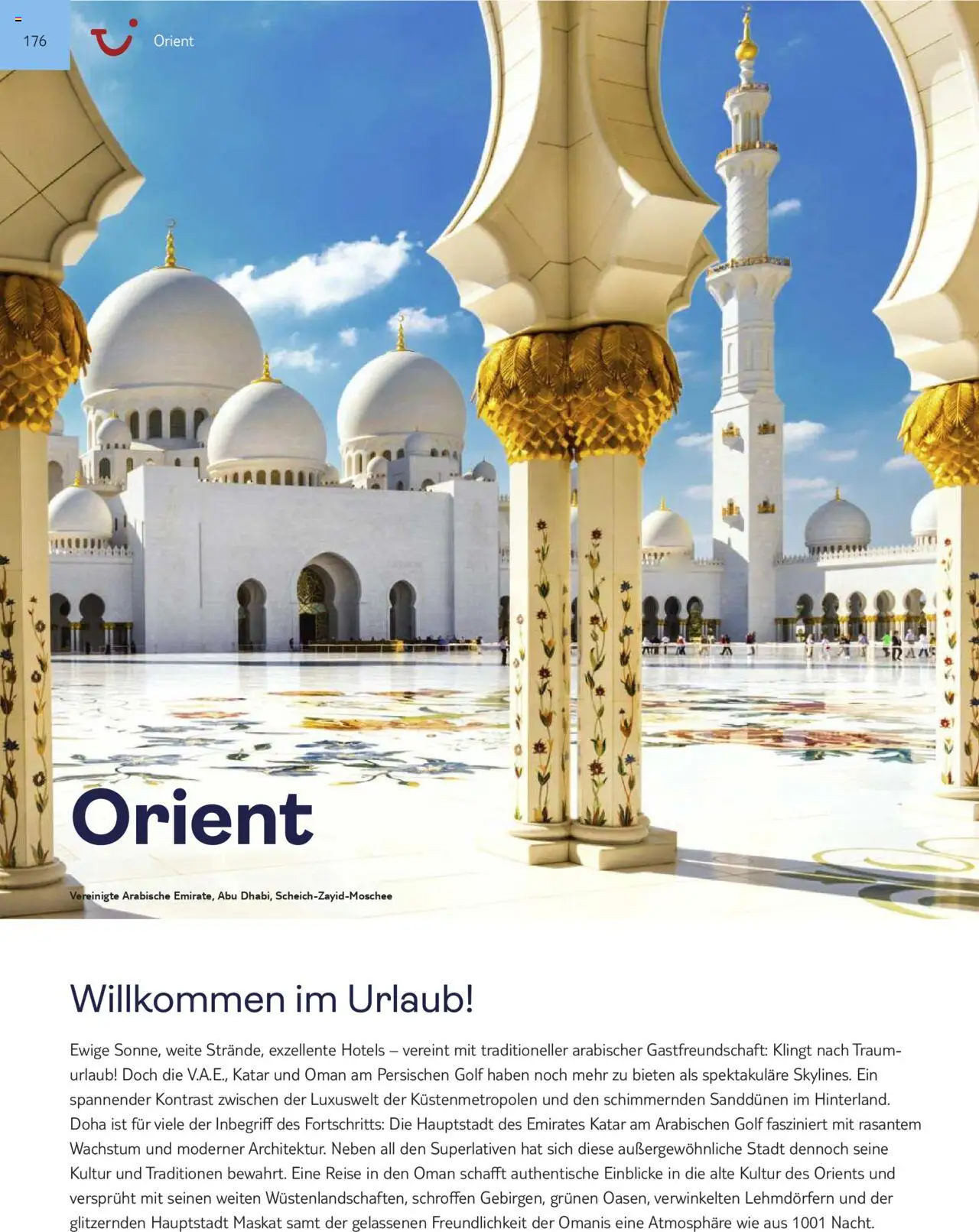 176

Orient

Orient

Vereinigte Arabische Emirate, Abu Dhabi, Scheich-Zayid-Moschee

Willkommen im Urlaub!

Ewige Sonne, weite Strände, exzellente Hotels – vereint mit traditioneller arabischer Gastfreundschaft: Klingt nach Traumurlaub! Doch die V.A.E., Katar und Oman am Persischen Golf haben noch mehr zu bieten als spektakuläre Skylines. Ein spannender Kontrast zwischen der Luxuswelt der Küstenmetropolen und den schimmernden Sanddünen im Hinterland. Doha ist für viele der Inbegriff des Fortschritts: Die Hauptstadt des Emirates Katar am Arabischen Golf fasziniert mit rasantem Wachstum und moderner Architektur. Neben all den Superlativen hat sich diese außergewöhnliche Stadt dennoch seine Kultur und Traditionen bewahrt. Eine Reise in den Oman schafft authentische Einblicke in die alte Kultur des Orients und versprüht mit seinen weiten Wüstenlandschaften, schroffen Gebirgen, grünen Oasen, verwinkelten Lehmdörfern und der glitzernden Hauptstadt Maskat samt der gelassenen Freundlichkeit der Omanis eine Atmosphäre wie aus 1001 Nacht.